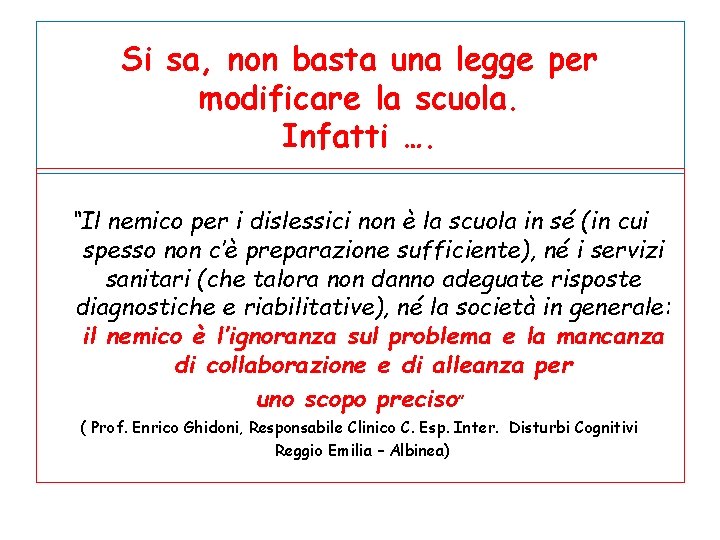 Si sa, non basta una legge per modificare la scuola.
Infatti ….

“Il nemico per i dislessici non è la scuola in sé (in cui spesso non c’è preparazione sufficiente), né i servizi sanitari (che talora non danno adeguate risposte diagnostiche e riabilitative), né la società in generale: il nemico è l’ignoranza sul problema e la mancanza di collaborazione e di alleanza per uno scopo preciso”
( Prof. Enrico Ghidoni, Responsabile Clinico C. Esp. Inter. Disturbi Cognitivi Reggio Emilia – Albinea)